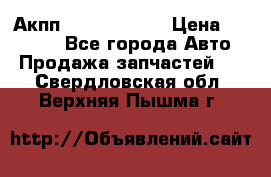 Акпп Цена
Все города Авто
Продажа запчастей
Свердловская обл
Верхняя Пышма г

http://Объявлений.сайт